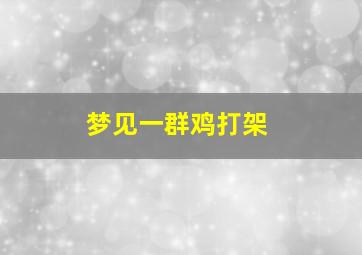 梦见一群鸡打架